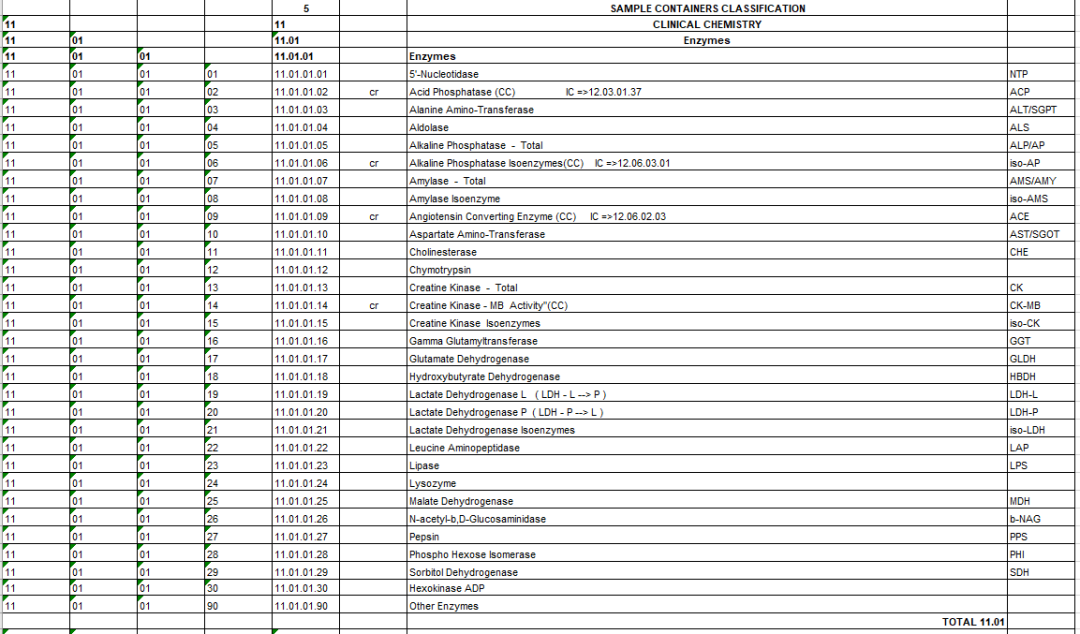 | | | | | 5 | | SAMPLE CONTAINERS CLASSIFICATION | |
|---|---|---|---|---|---|---|---|
| 11 | | | | 11 | | CLINICAL CHEMISTRY | |
| 11 | 01 | | | 11.01 | | Enzymes | |
| 11 | 01 | 01 | | 11.01.01 | | Enzymes | |
| 11 | 01 | 01 | 01 | 11.01.01.01 | | 5'-Nucleotidase | NTP |
| 11 | 01 | 01 | 02 | 11.01.01.02 | cr | Acid Phosphatase (CC) IC =>12.03.01.37 | ACP |
| 11 | 01 | 01 | 03 | 11.01.01.03 | | Alanine Amino-Transferase | ALT/SGPT |
| 11 | 01 | 01 | 04 | 11.01.01.04 | | Aldolase | ALS |
| 11 | 01 | 01 | 05 | 11.01.01.05 | | Alkaline Phosphatase - Total | ALP/AP |
| 11 | 01 | 01 | 06 | 11.01.01.06 | cr | Alkaline Phosphatase Isoenzymes(CC) IC =>12.06.03.01 | iso-AP |
| 11 | 01 | 01 | 07 | 11.01.01.07 | | Amylase - Total | AMS/AMY |
| 11 | 01 | 01 | 08 | 11.01.01.08 | | Amylase Isoenzyme | iso-AMS |
| 11 | 01 | 01 | 09 | 11.01.01.09 | cr | Angiotensin Converting Enzyme (CC) IC =>12.06.02.03 | ACE |
| 11 | 01 | 01 | 10 | 11.01.01.10 | | Aspartate Amino-Transferase | AST/SGOT |
| 11 | 01 | 01 | 11 | 11.01.01.11 | | Cholinesterase | CHE |
| 11 | 01 | 01 | 12 | 11.01.01.12 | | Chymotrypsin | |
| 11 | 01 | 01 | 13 | 11.01.01.13 | | Creatine Kinase - Total | CK |
| 11 | 01 | 01 | 14 | 11.01.01.14 | cr | Creatine Kinase - MB Activity"(CC) | CK-MB |
| 11 | 01 | 01 | 15 | 11.01.01.15 | | Creatine Kinase Isoenzymes | iso-CK |
| 11 | 01 | 01 | 16 | 11.01.01.16 | | Gamma Glutamyltransferase | GGT |
| 11 | 01 | 01 | 17 | 11.01.01.17 | | Glutamate Dehydrogenase | GLDH |
| 11 | 01 | 01 | 18 | 11.01.01.18 | | Hydroxybutyrate Dehydrogenase | HBDH |
| 11 | 01 | 01 | 19 | 11.01.01.19 | | Lactate Dehydrogenase L ( LDH - L --> P ) | LDH-L |
| 11 | 01 | 01 | 20 | 11.01.01.20 | | Lactate Dehydrogenase P ( LDH - P --> L ) | LDH-P |
| 11 | 01 | 01 | 21 | 11.01.01.21 | | Lactate Dehydrogenase Isoenzymes | iso-LDH |
| 11 | 01 | 01 | 22 | 11.01.01.22 | | Leucine Aminopeptidase | LAP |
| 11 | 01 | 01 | 23 | 11.01.01.23 | | Lipase | LPS |
| 11 | 01 | 01 | 24 | 11.01.01.24 | | Lysozyme | |
| 11 | 01 | 01 | 25 | 11.01.01.25 | | Malate Dehydrogenase | MDH |
| 11 | 01 | 01 | 26 | 11.01.01.26 | | N-acetyl-b,D-Glucosaminidase | b-NAG |
| 11 | 01 | 01 | 27 | 11.01.01.27 | | Pepsin | PPS |
| 11 | 01 | 01 | 28 | 11.01.01.28 | | Phospho Hexose Isomerase | PHI |
| 11 | 01 | 01 | 29 | 11.01.01.29 | | Sorbitol Dehydrogenase | SDH |
| 11 | 01 | 01 | 30 | 11.01.01.30 | | Hexokinase ADP | |
| 11 | 01 | 01 | 90 | 11.01.01.90 | | Other Enzymes | |
| | | | | | | TOTAL 11.01 | |